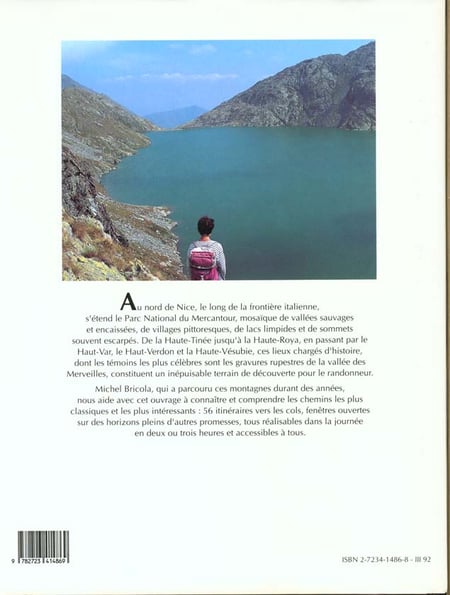 Au nord de Nice, le long de la frontière italienne, s'étend le Parc National du Mercantour, mosaïque de vallées sauvages et encaissées, de villages pittoresques, de lacs limpides et de sommets souvent escarpés. De la Haute-Tinée jusqu'à la Haute-Roya, en passant par le Haut-Var, le Haut-Verdon et la Haute-Vésubie, ces lieux chargés d'histoire, dont les témoins les plus célèbres sont les gravures rupestres de la vallée des Merveilles, constituent un inépuisable terrain de découverte pour le randonneur.

Michel Bricola, qui a parcouru ces montagnes durant des années, nous aide avec cet ouvrage à connaître et comprendre les chemins les plus classiques et les plus intéressants : 56 itinéraires vers les cols, fenêtres ouvertes sur des horizons pleins d'autres promesses, tous réalisables dans la journée en deux ou trois heures et accessibles à tous.

9 782723 414869

ISBN 2-7234-1486-8 - III 92